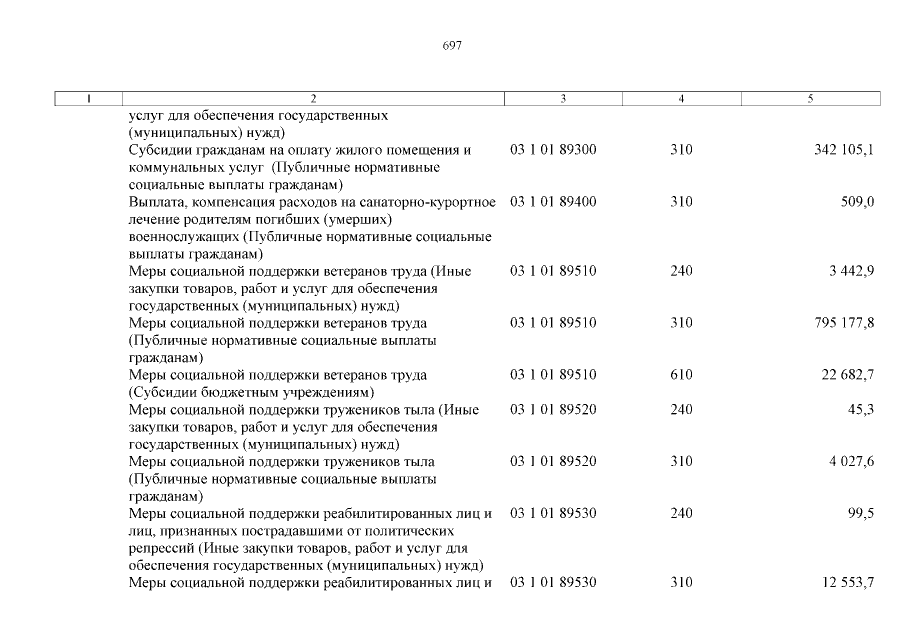 697

| 1 | 2 | 3 | 4 | 5 |
|---|---|---|---|---|
| | услуг для обеспечения государственных (муниципальных) нужд) | | | |
| | Субсидии гражданам на оплату жилого помещения и коммунальных услуг (Публичные нормативные социальные выплаты гражданам) | 03 1 01 89300 | 310 | 342 105,1 |
| | Выплата, компенсация расходов на санаторно-курортное лечение родителям погибших (умерших) военнослужащих (Публичные нормативные социальные выплаты гражданам) | 03 1 01 89400 | 310 | 509,0 |
| | Меры социальной поддержки ветеранов труда (Иные закупки товаров, работ и услуг для обеспечения государственных (муниципальных) нужд) | 03 1 01 89510 | 240 | 3 442,9 |
| | Меры социальной поддержки ветеранов труда (Публичные нормативные социальные выплаты гражданам) | 03 1 01 89510 | 310 | 795 177,8 |
| | Меры социальной поддержки ветеранов труда (Субсидии бюджетным учреждениям) | 03 1 01 89510 | 610 | 22 682,7 |
| | Меры социальной поддержки тружеников тыла (Иные закупки товаров, работ и услуг для обеспечения государственных (муниципальных) нужд) | 03 1 01 89520 | 240 | 45,3 |
| | Меры социальной поддержки тружеников тыла (Публичные нормативные социальные выплаты гражданам) | 03 1 01 89520 | 310 | 4 027,6 |
| | Меры социальной поддержки реабилитированных лиц и лиц, признанных пострадавшими от политических репрессий (Иные закупки товаров, работ и услуг для обеспечения государственных (муниципальных) нужд) | 03 1 01 89530 | 240 | 99,5 |
| | Меры социальной поддержки реабилитированных лиц и | 03 1 01 89530 | 310 | 12 553,7 |